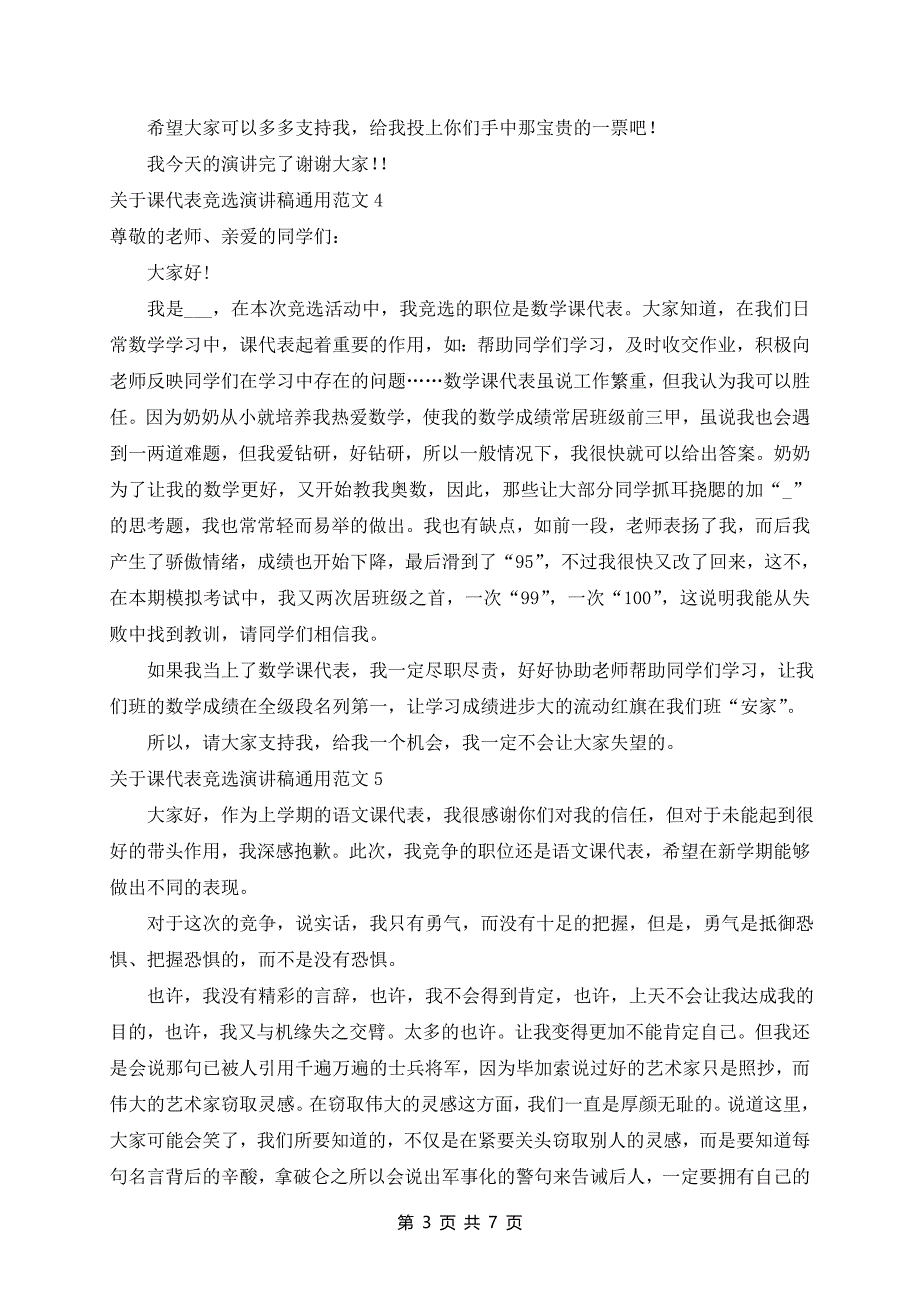 希望大家可以多多支持我，给我投上你们手中那宝贵的一票吧！

我今天的演讲完了谢谢大家!!

关于课代表竞选演讲稿通用范文 4

尊敬的老师、亲爱的同学们：

大家好!

我是___，在本次竞选活动中，我竞选的职位是数学课代表。大家知道，在我们日常数学学习中，课代表起着重要的作用，如：帮助同学们学习，及时收交作业，积极向老师反映同学们在学习中存在的问题……数学课代表虽说工作繁重，但我认为我可以胜任。因为奶奶从小就培养我热爱数学，使我的数学成绩常居班级前三甲，虽说我也会遇到一两道难题，但我爱钻研，好钻研，所以一般情况下，我很快就可以给出答案。奶奶为了让我的数学更好，又开始教我奥数，因此，那些让大部分同学抓耳挠腮的加“_”的思考题，我也常常轻而易举的做出。我也有缺点，如前一段，老师表扬了我，而后我产生了骄傲情绪，成绩也开始下降，最后滑到了“95”，不过我很快又改了回来，这不，在本期模拟考试中，我又两次居班级之首，一次“99”，一次“100”，这说明我能从失败中找到教训，请同学们相信我。

如果我当上了数学课代表，我一定尽职尽责，好好协助老师帮助同学们学习，让我们班的数学成绩在全级段名列第一，让学习成绩进步大的流动红旗在我们班“安家”。

所以，请大家支持我，给我一个机会，我一定不会让大家失望的。

关于课代表竞选演讲稿通用范文 5

大家好，作为上学期的语文课代表，我很感谢你们对我的信任，但对于未能起到很好的带头作用，我深感抱歉。此次，我竞争的职位还是语文课代表，希望在新学期能够做出不同的表现。

对于这次的竞争，说实话，我只有勇气，而没有十足的把握，但是，勇气是抵御恐惧、把握恐惧的，而不是没有恐惧。

也许，我没有精彩的言辞，也许，我不会得到肯定，也许，上天不会让我达成我的目的，也许，我又与机缘失之交臂。太多的也许。让我变得更加不能肯定自己。但我还是会说那句已被人引用千遍万遍的士兵将军，因为毕加索说过好的艺术家只是照抄，而伟大的艺术家窃取灵感。在窃取伟大的灵感这方面，我们一直是厚颜无耻的。说道这里，大家可能会笑了，我们所要知道的，不仅是在紧要关头窃取别人的灵感，而是要知道每句名言背后的辛酸，拿破仑之所以会说出军事化的警句来告诫后人，一定要拥有自己的

第 3 页 共 7 页